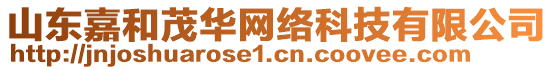 山东嘉和茂华网络科技有限公司
http://jnjoshuarose1.cn.coovee.com